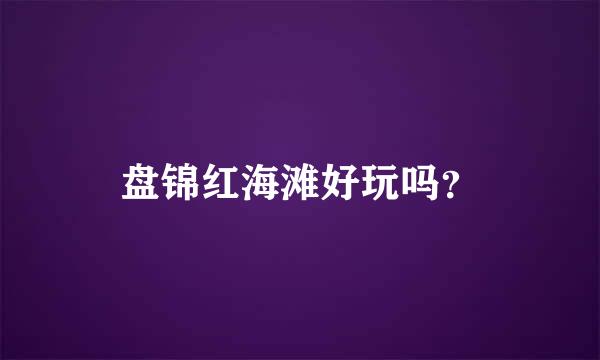 盘锦红海滩好玩吗?